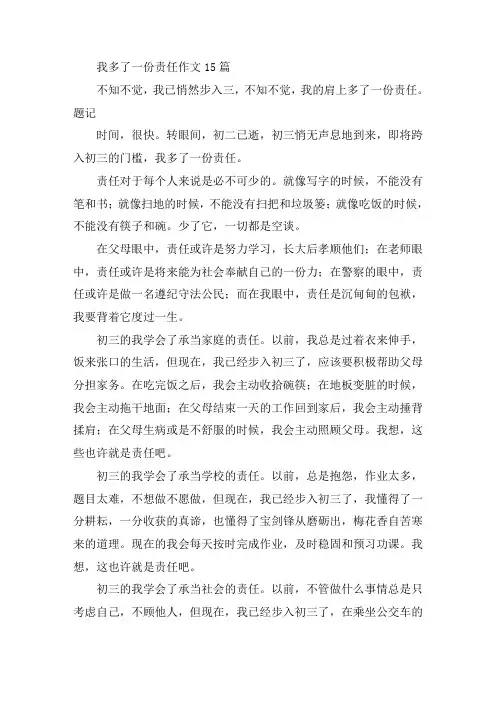 我多了一份责任作文 15 篇

不知不觉，我已悄然步入三，不知不觉，我的肩上多了一份责任。题记

时间，很快。转眼间，初二已逝，初三悄无声息地到来，即将跨入初三的门槛，我多了一份责任。

责任对于每个人来说是必不可少的。就像写字的时候，不能没有笔和书；就像扫地的时候，不能没有扫把和垃圾篓；就像吃饭的时候，不能没有筷子和碗。少了它，一切都是空谈。

在父母眼中，责任或许是努力学习，长大后孝顺他们；在老师眼中，责任或许是将来能为社会奉献自己的一份力；在警察的眼中，责任或许是做一名遵纪守法公民；而在我眼中，责任是沉甸甸的包袱，我要背着它度过一生。

初三的我学会了承当家庭的责任。以前，我总是过着衣来伸手，饭来张口的生活，但现在，我已经步入初三了，应该要积极帮助父母分担家务。在吃完饭之后，我会主动收拾碗筷；在地板变脏的时候，我会主动拖干地面；在父母结束一天的工作回到家后，我会主动捶背揉肩；在父母生病或是不舒服的时候，我会主动照顾父母。我想，这些也许就是责任吧。

初三的我学会了承当学校的责任。以前，总是抱怨，作业太多，题目太难，不想做不愿做，但现在，我已经步入初三了，我懂得了一分耕耘，一分收获的真谛，也懂得了宝剑锋从磨砺出，梅花香自苦寒来的道理。现在的我会每天按时完成作业，及时稳固和预习功课。我想，这也许就是责任吧。

初三的我学会了承当社会的责任。以前，不管做什么事情总是只考虑自己，不顾他人，但现在，我已经步入初三了，在乘坐公交车的